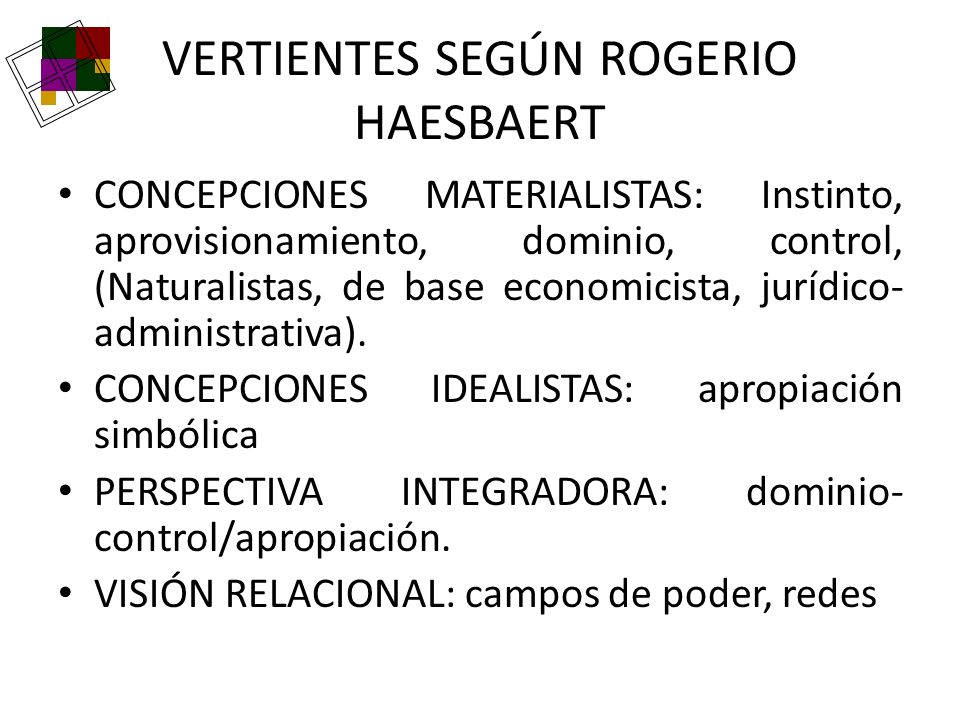 VERTIENTES SEGÚN ROGERIO HAESBAERT

• CONCEPCIONES MATERIALISTAS: Instinto, aprovisionamiento, dominio, control, (Naturalistas, de base economicista, jurídico-administrativa).
• CONCEPCIONES IDEALISTAS: apropiación simbólica
• PERSPECTIVA INTEGRADORA: dominio-control/apropiación.
• VISIÓN RELACIONAL: campos de poder, redes